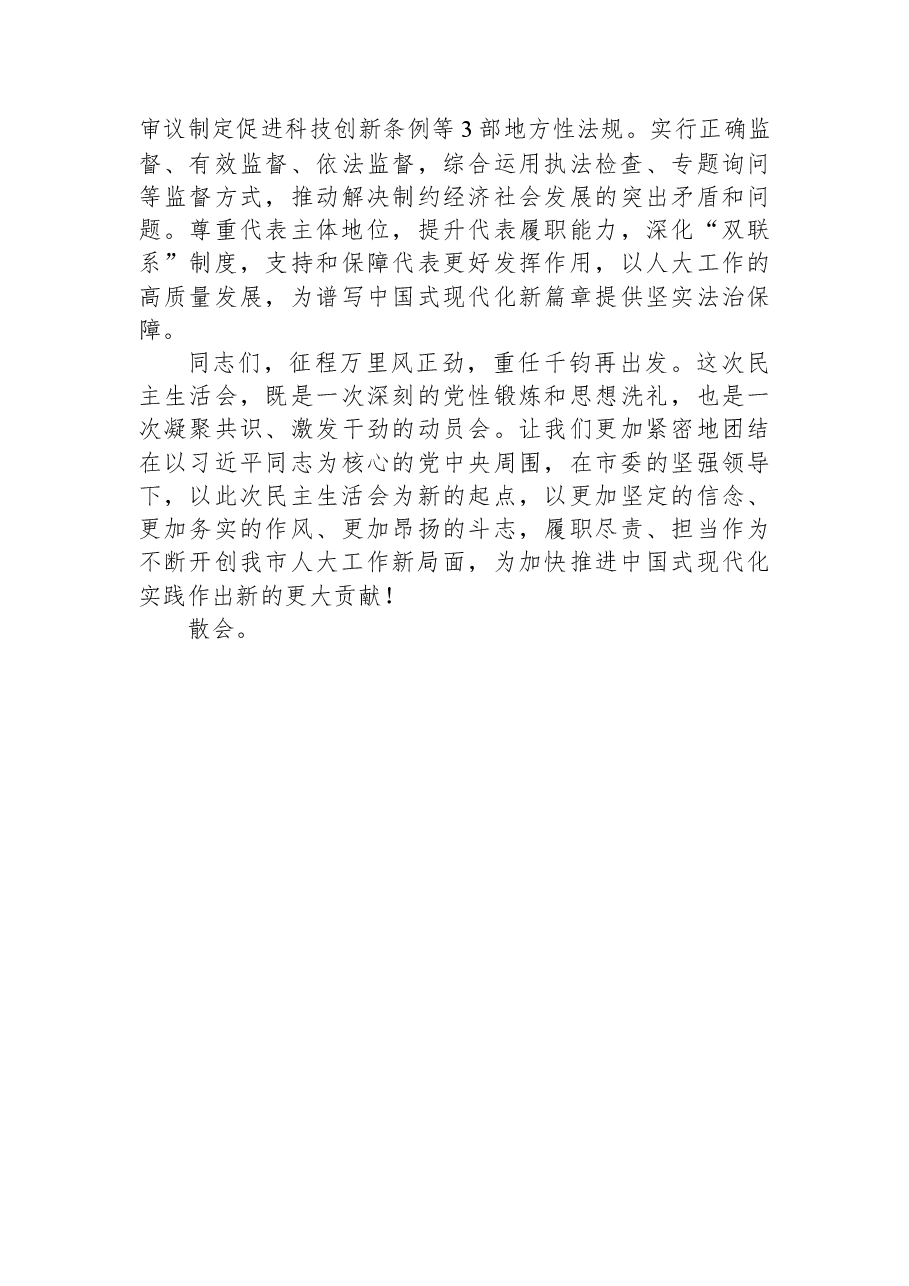 审议制定促进科技创新条例等3部地方性法规。实行正确监督、有效监督、依法监督，综合运用执法检查、专题询问等监督方式，推动解决制约经济社会发展的突出矛盾和问题。尊重代表主体地位，提升代表履职能力，深化“双联系”制度，支持和保障代表更好发挥作用，以人大工作的高质量发展，为谱写中国式现代化新篇章提供坚实法治保障。

同志们，征程万里风正劲，重任千钧再出发。这次民主生活会，既是一次深刻的党性锻炼和思想洗礼，也是一次凝聚共识、激发干劲的动员会。让我们更加紧密地团结在以习近平同志为核心的党中央周围，在市委的坚强领导下，以此次民主生活会为新的起点，以更加坚定的信念、更加务实的作风、更加昂扬的斗志，履职尽责、担当作为不断开创我市人大工作新局面，为加快推进中国式现代化实践作出新的更大贡献！

散会。